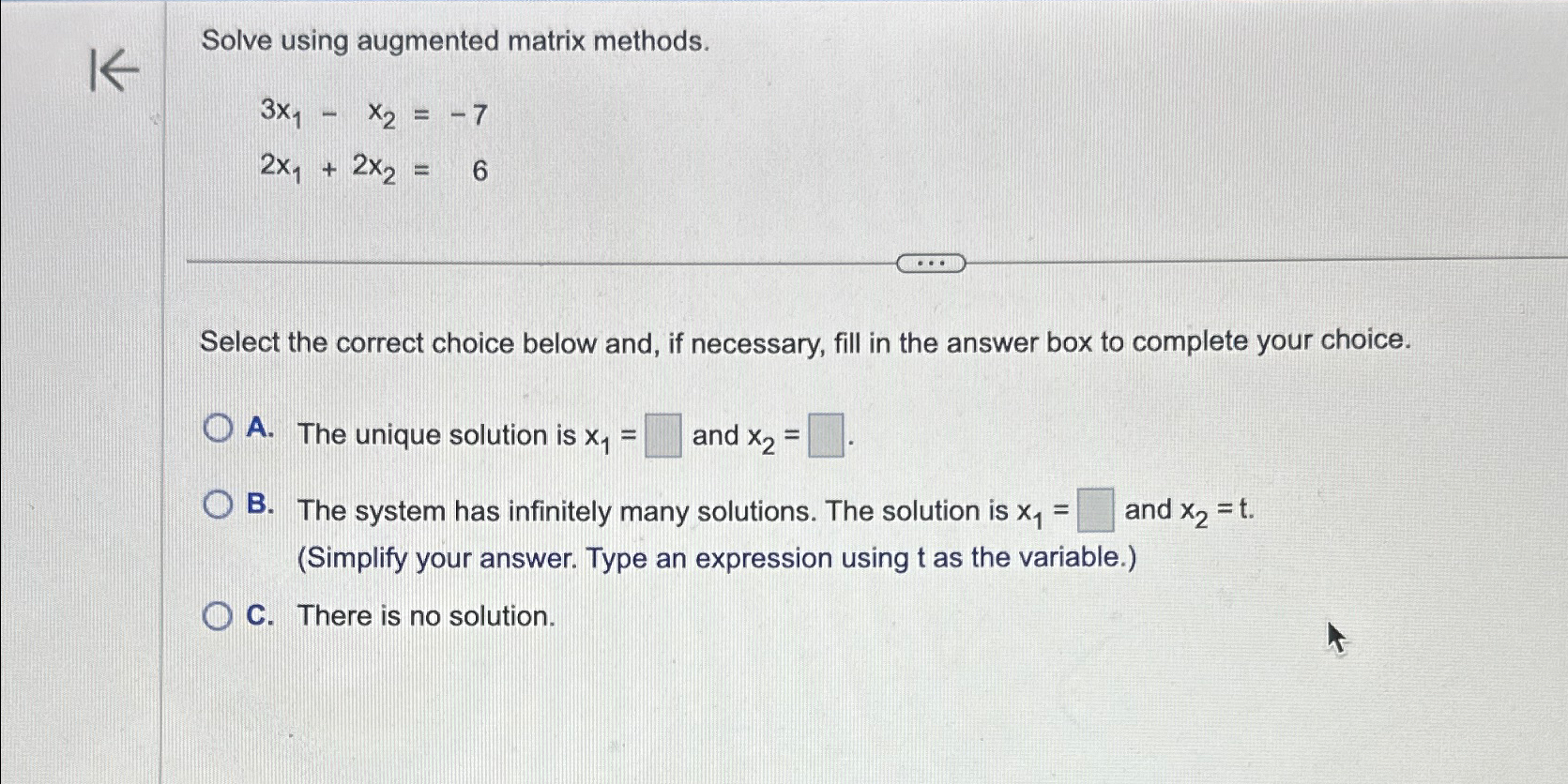 Solve using augmented matrix methods.

$3x_1 - x_2 = -7$
$2x_1 + 2x_2 = 6$

...

Select the correct choice below and, if necessary, fill in the answer box to complete your choice.

A. The unique solution is $x_1 = \square$ and $x_2 = \square$.

B. The system has infinitely many solutions. The solution is $x_1 = \square$ and $x_2 = t$.
(Simplify your answer. Type an expression using t as the variable.)

C. There is no solution.